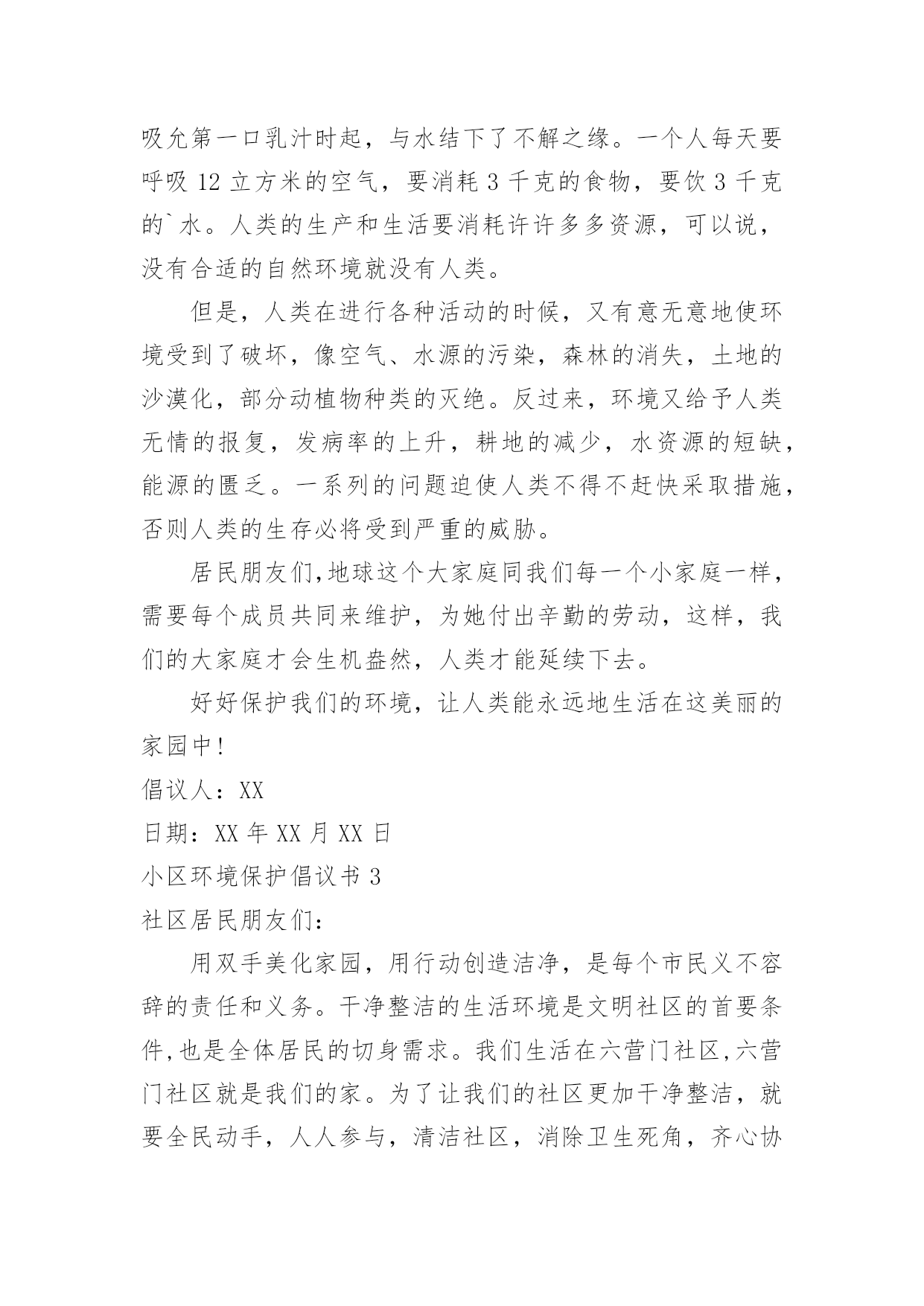 吸允第一口乳汁时起，与水结下了不解之缘。一个人每天要呼吸 12 立方米的空气，要消耗 3 千克的食物，要饮 3 千克的`水。人类的生产和生活要消耗许许多多资源，可以说，没有合适的自然环境就没有人类。

但是，人类在进行各种活动的时候，又有意无意地使环境受到了破坏，像空气、水源的污染，森林的消失，土地的沙漠化，部分动植物种类的灭绝。反过来，环境又给予人类无情的报复，发病率的上升，耕地的减少，水资源的短缺，能源的匮乏。一系列的问题迫使人类不得不赶快采取措施，否则人类的生存必将受到严重的威胁。

居民朋友们,地球这个大家庭同我们每一个小家庭一样，需要每个成员共同来维护，为她付出辛勤的劳动，这样，我们的大家庭才会生机盎然，人类才能延续下去。

好好保护我们的环境，让人类能永远地生活在这美丽的家园中!

倡议人：XX

日期：XX 年 XX 月 XX 日

小区环境保护倡议书 3

社区居民朋友们：

用双手美化家园，用行动创造洁净，是每个市民义不容辞的责任和义务。干净整洁的生活环境是文明社区的首要条件,也是全体居民的切身需求。我们生活在六营门社区,六营门社区就是我们的家。为了让我们的社区更加干净整洁，就要全民动手，人人参与，清洁社区，消除卫生死角，齐心协